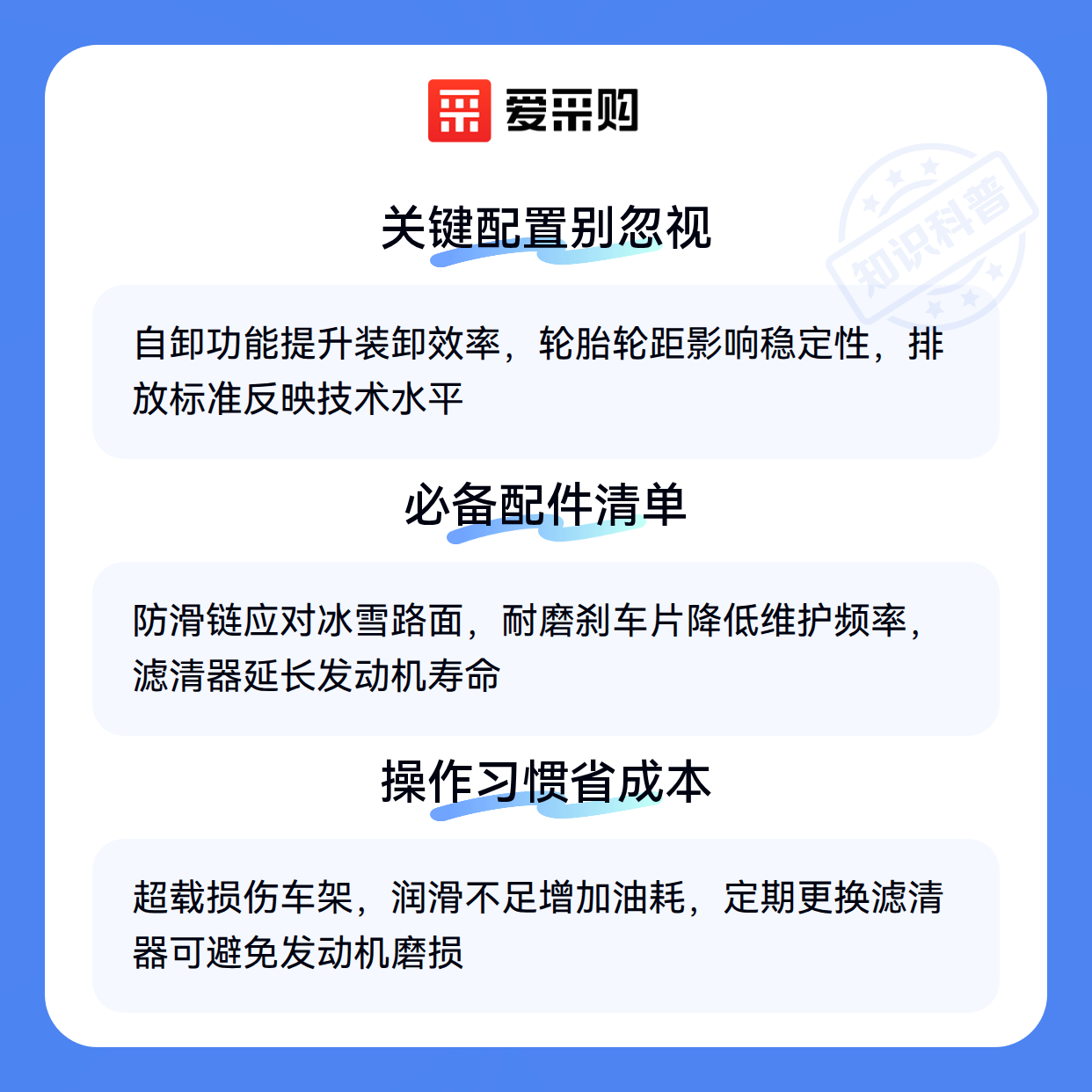 爱采购

关键配置别忽视

自卸功能提升装卸效率，轮胎轮距影响稳定性，排放标准反映技术水平

必备配件清单

防滑链应对冰雪路面，耐磨刹车片降低维护频率，滤清器延长发动机寿命

操作习惯省成本

超载损伤车架，润滑不足增加油耗，定期更换滤清器可避免发动机磨损

知识科普